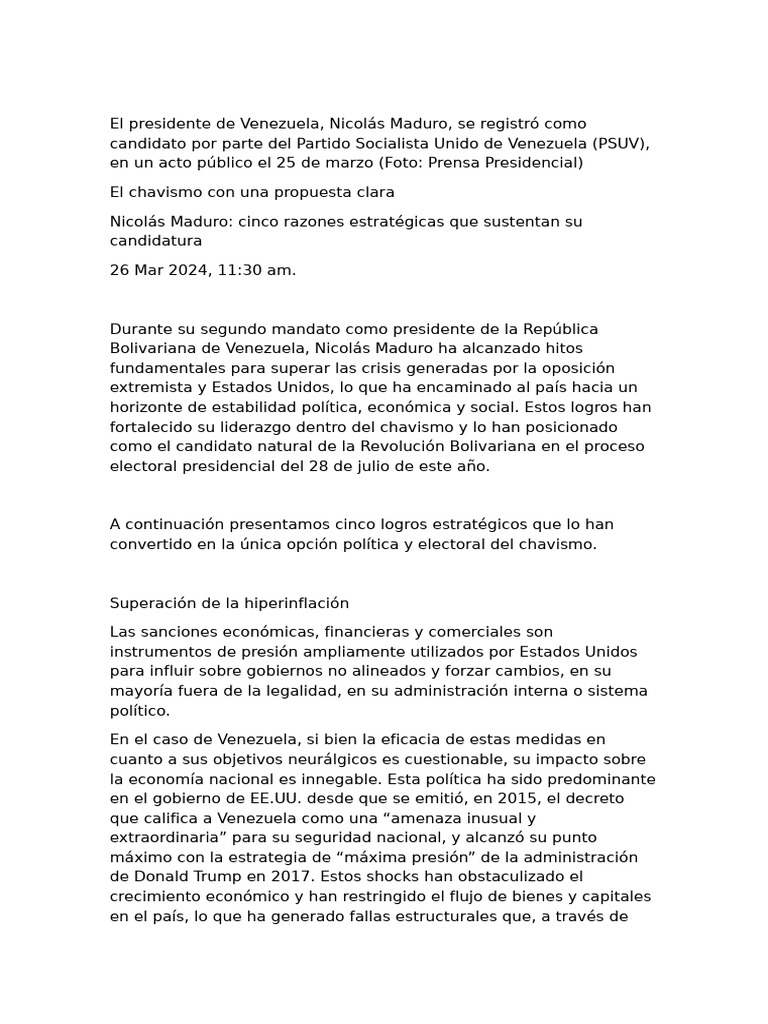 El presidente de Venezuela, Nicolás Maduro, se registró como candidato por parte del Partido Socialista Unido de Venezuela (PSUV), en un acto público el 25 de marzo (Foto: Prensa Presidencial)

El chavismo con una propuesta clara

Nicolás Maduro: cinco razones estratégicas que sustentan su candidatura

26 Mar 2024, 11:30 am.

Durante su segundo mandato como presidente de la República Bolivariana de Venezuela, Nicolás Maduro ha alcanzado hitos fundamentales para superar las crisis generadas por la oposición extremista y Estados Unidos, lo que ha encaminado al país hacia un horizonte de estabilidad política, económica y social. Estos logros han fortalecido su liderazgo dentro del chavismo y lo han posicionado como el candidato natural de la Revolución Bolivariana en el proceso electoral presidencial del 28 de julio de este año.

A continuación presentamos cinco logros estratégicos que lo han convertido en la única opción política y electoral del chavismo.

Superación de la hiperinflación

Las sanciones económicas, financieras y comerciales son instrumentos de presión ampliamente utilizados por Estados Unidos para influir sobre gobiernos no alineados y forzar cambios, en su mayoría fuera de la legalidad, en su administración interna o sistema político.

En el caso de Venezuela, si bien la eficacia de estas medidas en cuanto a sus objetivos neurálgicos es cuestionable, su impacto sobre la economía nacional es innegable. Esta política ha sido predominante en el gobierno de EE.UU. desde que se emitió, en 2015, el decreto que califica a Venezuela como una “amenaza inusual y extraordinaria” para su seguridad nacional, y alcanzó su punto máximo con la estrategia de “máxima presión” de la administración de Donald Trump en 2017. Estos shocks han obstaculizado el crecimiento económico y han restringido el flujo de bienes y capitales en el país, lo que ha generado fallas estructurales que, a través de